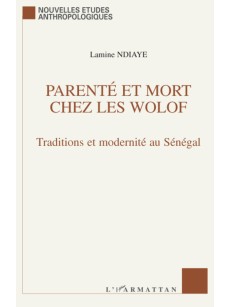 NOUVELLES ETUDES ANTHROPOLOGIQUES

Lamine NDIAYE

PARENTÉ ET MORT CHEZ LES WOLOF

Traditions et modernité au Sénégal

L'HARMATTAN